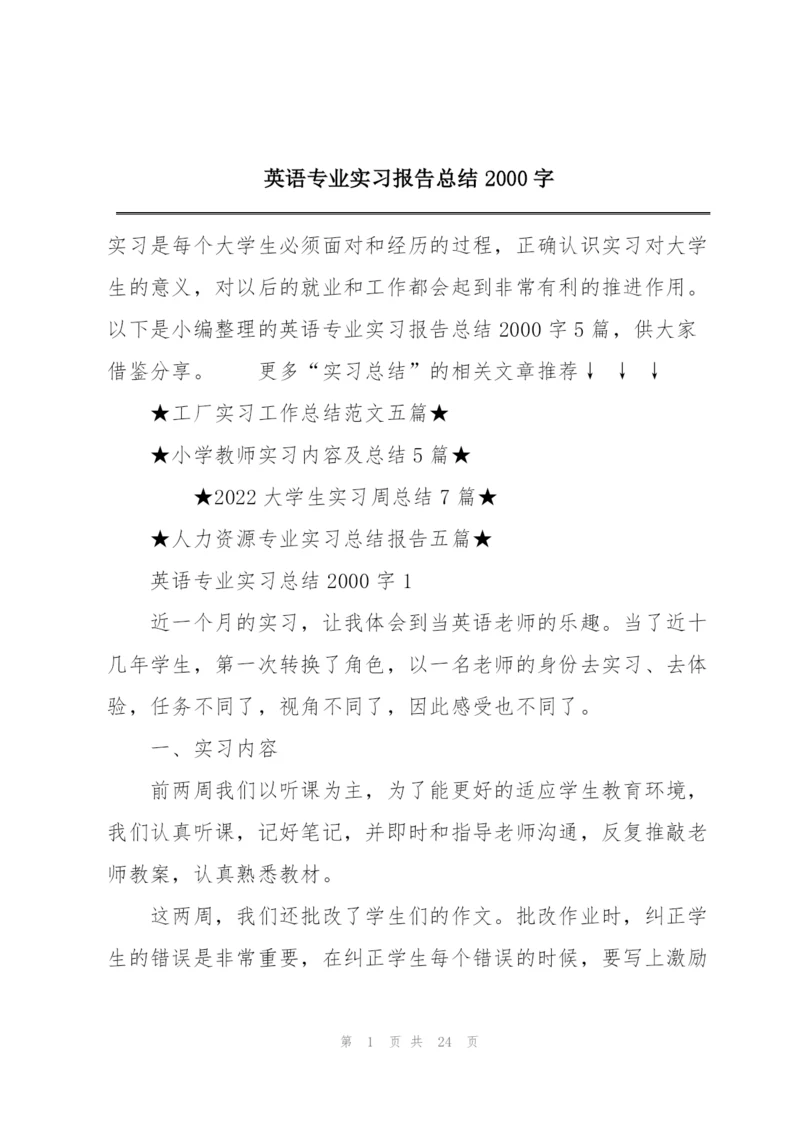 英语专业实习报告总结 2000 字

实习是每个大学生必须面对和经历的过程，正确认识实习对大学生的意义，对以后的就业和工作都会起到非常有利的推进作用。以下是小编整理的英语专业实习报告总结 2000 字 5 篇，供大家借鉴分享。　　更多“实习总结”的相关文章推荐↓ ↓ ↓

★工厂实习工作总结范文五篇★

★小学教师实习内容及总结 5 篇★

★2022 大学生实习周总结 7 篇★

★人力资源专业实习总结报告五篇★

英语专业实习总结 2000 字 1

近一个月的实习，让我体会到当英语老师的乐趣。当了近十几年学生，第一次转换了角色，以一名老师的身份去实习、去体验，任务不同了，视角不同了，因此感受也不同了。

一、实习内容

前两周我们以听课为主，为了能更好的适应学生教育环境，我们认真听课，记好笔记，并即时和指导老师沟通，反复推敲老师教案，认真熟悉教材。

这两周，我们还批改了学生们的作文。批改作业时，纠正学生的错误是非常重要，在纠正学生每个错误的时候，要写上激励

第 1 页 共 24 页